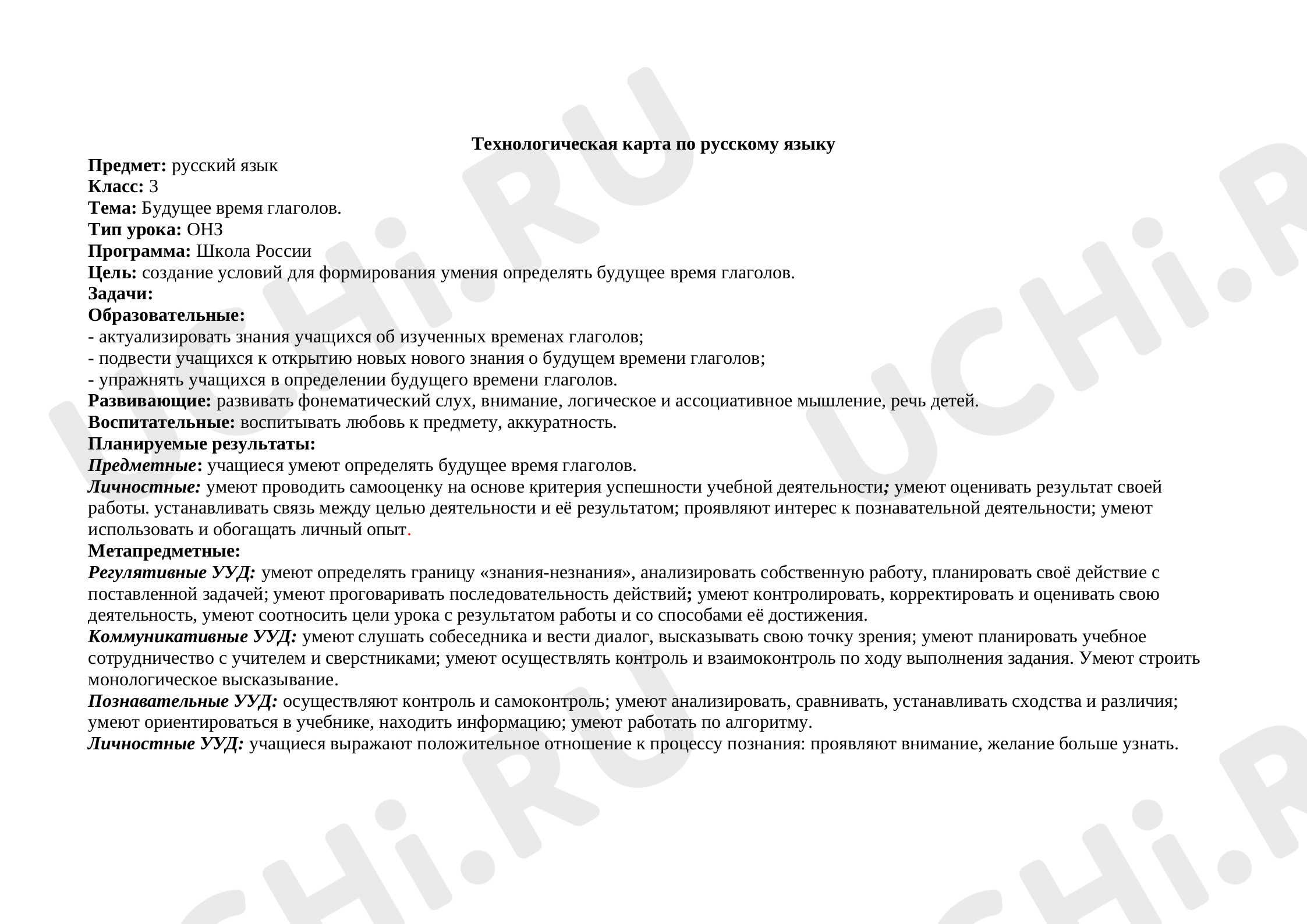 Технологическая карта по русскому языку

Предмет: русский язык
Класс: 3
Тема: Будущее время глаголов.
Тип урока: ОНЗ
Программа: Школа России
Цель: создание условий для формирования умения определять будущее время глаголов.
Задачи:
Образовательные:
- актуализировать знания учащихся об изученных временах глаголов;
- подвести учащихся к открытию новых нового знания о будущем времени глаголов;
- упражнять учащихся в определении будущего времени глаголов.
Развивающие: развивать фонематический слух, внимание, логическое и ассоциативное мышление, речь детей.
Воспитательные: воспитывать любовь к предмету, аккуратность.
Планируемые результаты:
Предметные: учащиеся умеют определять будущее время глаголов.
Личностные: умеют проводить самооценку на основе критерия успешности учебной деятельности; умеют оценивать результат своей работы. устанавливать связь между целью деятельности и её результатом; проявляют интерес к познавательной деятельности; умеют использовать и обогащать личный опыт.
Метапредметные:
Регулятивные УУД: умеют определять границу «знания-незнания», анализировать собственную работу, планировать своё действие с поставленной задачей; умеют проговаривать последовательность действий; умеют контролировать, корректировать и оценивать свою деятельность, умеют соотносить цели урока с результатом работы и со способами её достижения.
Коммуникативные УУД: умеют слушать собеседника и вести диалог, высказывать свою точку зрения; умеют планировать учебное сотрудничество с учителем и сверстниками; умеют осуществлять контроль и взаимоконтроль по ходу выполнения задания. Умеют строить монологическое высказывание.
Познавательные УУД: осуществляют контроль и самоконтроль; умеют анализировать, сравнивать, устанавливать сходства и различия; умеют ориентироваться в учебнике, находить информацию; умеют работать по алгоритму.
Личностные УУД: учащиеся выражают положительное отношение к процессу познания: проявляют внимание, желание больше узнать.

UCHi.RU